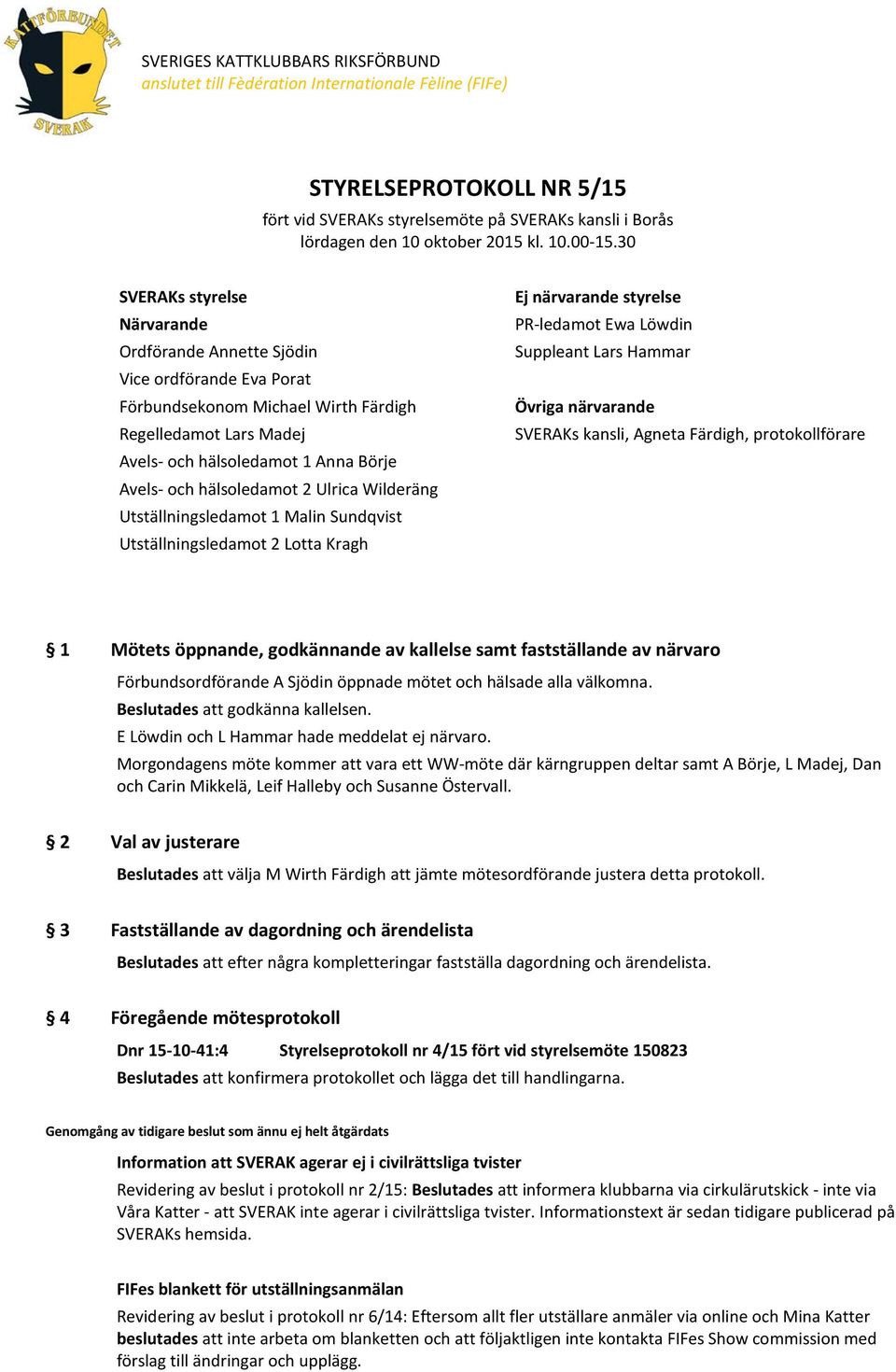 KATTFÖRBUNDET SVERAK

SVERIGES KATTKLUBBARS RIKSFÖRBUND
anslutet till Fèdèration Internationale Fèline (FIFe)

STYRELSEPROTOKOLL NR 5/15
fört vid SVERAKs styrelsemöte på SVERAKs kansli i Borås
lördagen den 10 oktober 2015 kl. 10.00-15.30

SVERAKs styrelse
Närvarande
Ordförande Annette Sjödin
Vice ordförande Eva Porat
Förbundsekonom Michael Wirth Färdigh
Regelledamot Lars Madej
Avels- och hälsoledamot 1 Anna Börje
Avels- och hälsoledamot 2 Ulrica Wilderäng
Utställningsledamot 1 Malin Sundqvist
Utställningsledamot 2 Lotta Kragh

Ej närvarande styrelse
PR-ledamot Ewa Löwdin
Suppleant Lars Hammar

Övriga närvarande
SVERAKs kansli, Agneta Färdigh, protokollförare

§ 1 Mötets öppnande, godkännande av kallelse samt fastställande av närvaro
Förbundsordförande A Sjödin öppnade mötet och hälsade alla välkomna.
Beslutades att godkänna kallelsen.
E Löwdin och L Hammar hade meddelat ej närvaro.
Morgondagens möte kommer att vara ett WW-möte där kärngruppen deltar samt A Börje, L Madej, Dan och Carin Mikkelä, Leif Halleby och Susanne Östervall.

§ 2 Val av justerare
Beslutades att välja M Wirth Färdigh att jämte mötesordförande justera detta protokoll.

§ 3 Fastställande av dagordning och ärendelista
Beslutades att efter några kompletteringar fastställa dagordning och ärendelista.

§ 4 Föregående mötesprotokoll
Dnr 15-10-41:4 Styrelseprotokoll nr 4/15 fört vid styrelsemöte 150823
Beslutades att konfirmera protokollet och lägga det till handlingarna.

Genomgång av tidigare beslut som ännu ej helt åtgärdats

Information att SVERAK agerar ej i civilrättsliga tvister
Revidering av beslut i protokoll nr 2/15: Beslutades att informera klubbarna via cirkulärutskick - inte via Våra Katter - att SVERAK inte agerar i civilrättsliga tvister. Informationstext är sedan tidigare publicerad på SVERAKs hemsida.

FIFes blankett för utställningsanmälan
Revidering av beslut i protokoll nr 6/14: Eftersom allt fler utställare anmäler via online och Mina Katter beslutades att inte arbeta om blanketten och att följaktligen inte kontakta FIFes Show commission med förslag till ändringar och upplägg.